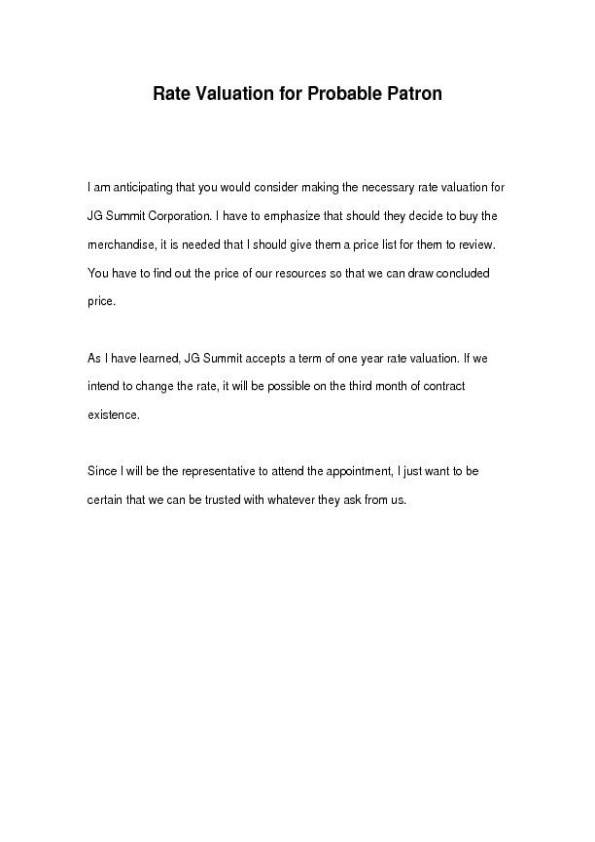 Rate Valuation for Probable Patron

I am anticipating that you would consider making the necessary rate valuation for JG Summit Corporation. I have to emphasize that should they decide to buy the merchandise, it is needed that I should give them a price list for them to review. You have to find out the price of our resources so that we can draw concluded price.

As I have learned, JG Summit accepts a term of one year rate valuation. If we intend to change the rate, it will be possible on the third month of contract existence.

Since I will be the representative to attend the appointment, I just want to be certain that we can be trusted with whatever they ask from us.